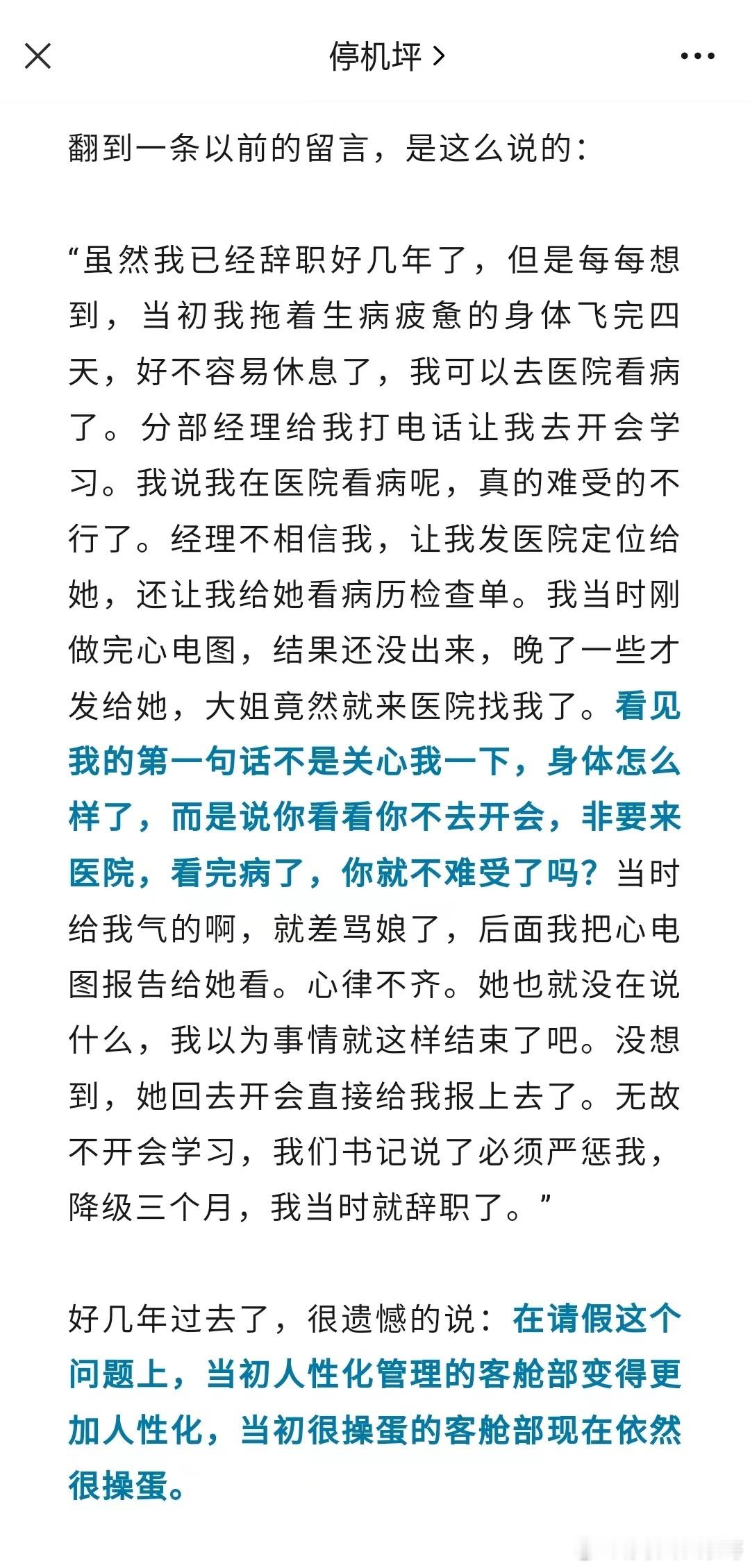 停机坪 >

翻到一条以前的留言，是这么说的：

“虽然我已经辞职好几年了，但是每每想到，当初我拖着生病疲惫的身体飞完四天，好不容易休息了，我可以去医院看病了。分部经理给我打电话让我去开会学习。我说我在医院看病呢，真的难受的不行了。经理不相信我，让我发医院定位给她，还让我给她看病历检查单。我当时刚做完心电图，结果还没出来，晚了一些才发给她，大姐竟然就来医院找我了。看见我的第一句话不是关心我一下，身体怎么样了，而是说你看看你不去开会，非要来医院，看完病了，你就不难受了吗？当时给我气的啊，就差骂娘了，后面我把心电图报告给她看。心律不齐。她也就没在说什么，我以为事情就这样结束了吧。没想到，她回去开会直接给我报上去了。无故不开会学习，我们书记说了必须严惩我，降级三个月，我当时就辞职了。”

好几年过去了，很遗憾的说：在请假这个问题上，当初人性化管理的客舱部变得更加人性化，当初很操蛋的客舱部现在依然很操蛋。